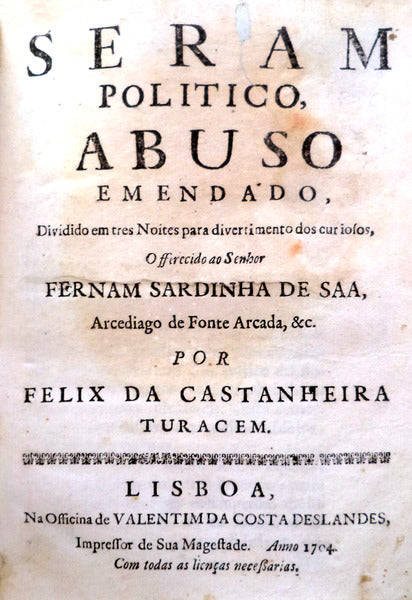 SERAM
POLITICO,
ABUSO
EMENDADO,
Dividido em tres Noites para divertimento dos curiosos,
Offerecido ao Senhor
FERNAM SARDINHA DE SAA,
Arcediago de Fonte Arcada, &c.
POR
FELIX DA CASTANHEIRA
TURACEM.

LISBOA,
Na Officina de VALENTIM DA COSTA DESLANDES,
Impressor de Sua Magestade. Anno 1704.
Com todas as licenças necessarias.